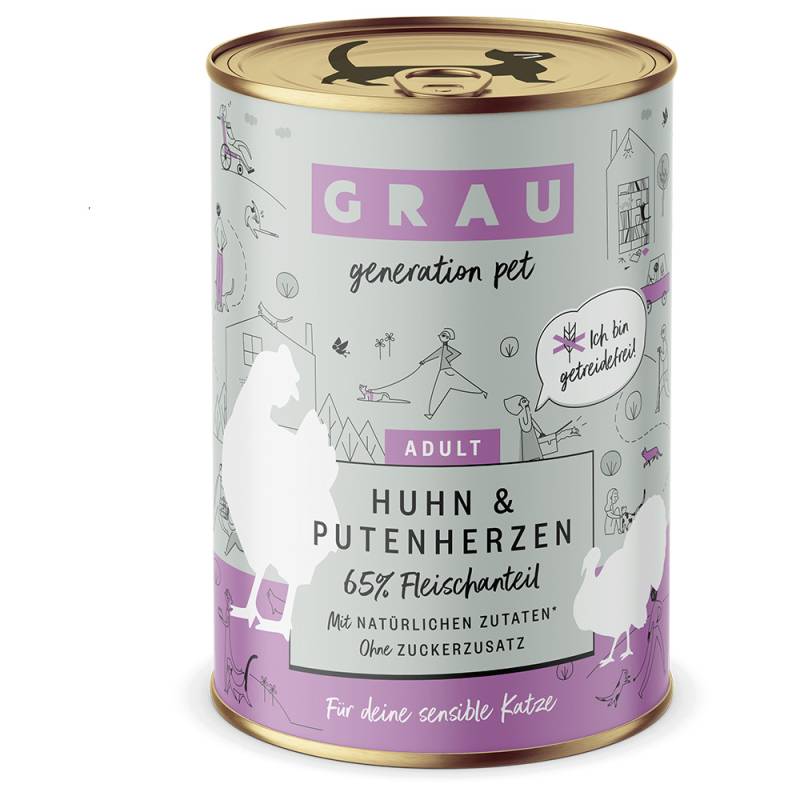 GRAU
generation pet

Ich bin getreidefrei!

ADULT

HUHN & PUTENHERZEN
65% Fleischanteil
Mit NATÜRLICHEN ZUTATEN*
Ohne ZUCKERZUSATZ

Für deine sensible Katze